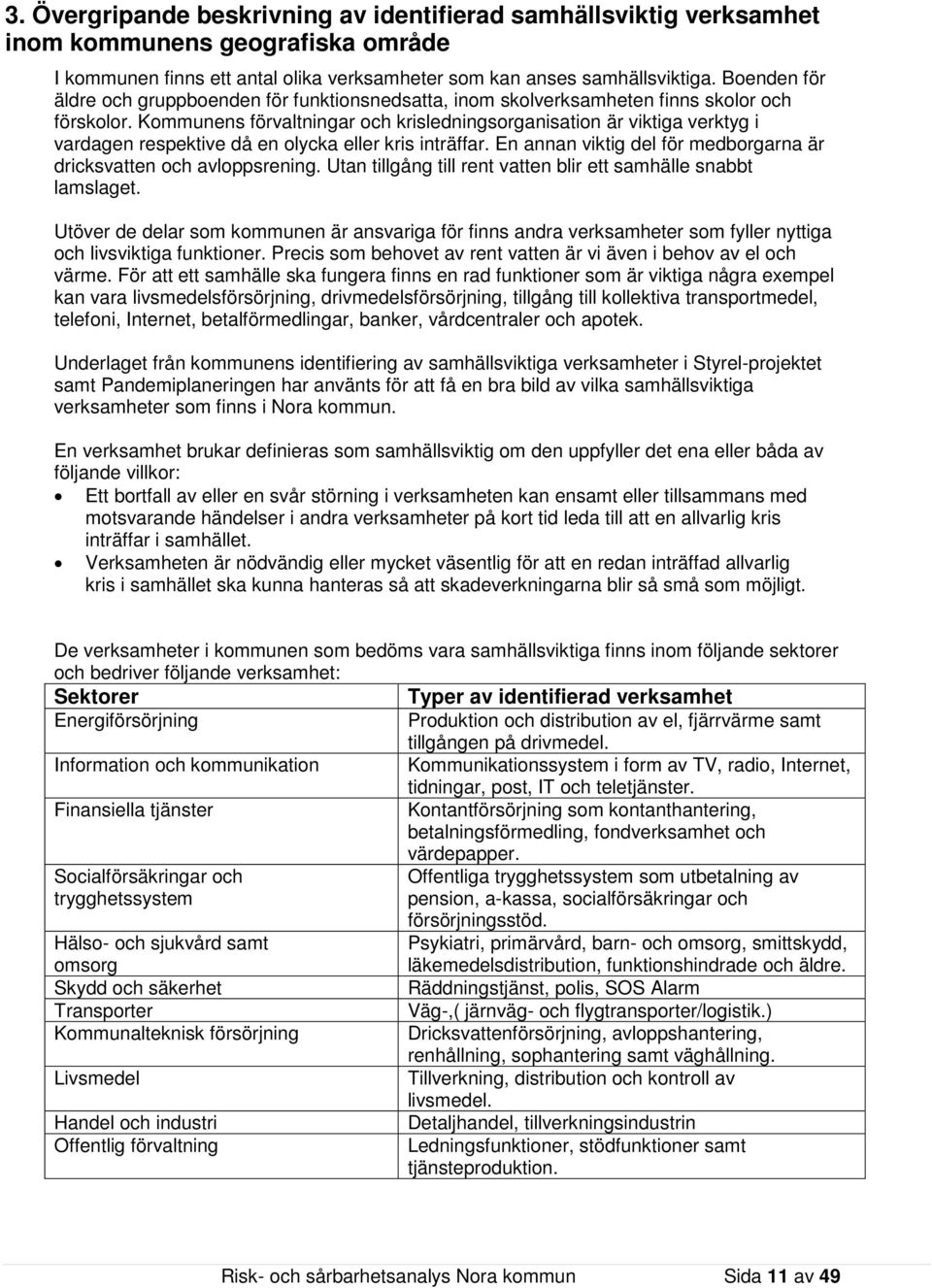 3. Övergripande beskrivning av identifierad samhällsviktig verksamhet inom kommunens geografiska område

I kommunen finns ett antal olika verksamheter som kan anses samhällsviktiga. Boenden för äldre och gruppboenden för funktionsnedsatta, inom skolverksamheten finns skolor och förskolor. Kommunens förvaltningar och krisledningsorganisation är viktiga verktyg i vardagen respektive då en olycka eller kris inträffar. En annan viktig del för medborgarna är dricksvatten och avloppsrening. Utan tillgång till rent vatten blir ett samhälle snabbt lamslaget.

Utöver de delar som kommunen är ansvariga för finns andra verksamheter som fyller nyttiga och livsviktiga funktioner. Precis som behovet av rent vatten är vi även i behov av el och värme. För att ett samhälle ska fungera finns en rad funktioner som är viktiga några exempel kan vara livsmedelsförsörjning, drivmedelsförsörjning, tillgång till kollektiva transportmedel, telefoni, Internet, betalförmedlingar, banker, vårdcentraler och apotek.

Underlaget från kommunens identifiering av samhällsviktiga verksamheter i Styrel-projektet samt Pandemiplaneringen har använts för att få en bra bild av vilka samhällsviktiga verksamheter som finns i Nora kommun.

En verksamhet brukar definieras som samhällsviktig om den uppfyller det ena eller båda av följande villkor:
• Ett bortfall av eller en svår störning i verksamheten kan ensamt eller tillsammans med motsvarande händelser i andra verksamheter på kort tid leda till att en allvarlig kris inträffar i samhället.
• Verksamheten är nödvändig eller mycket väsentlig för att en redan inträffad allvarlig kris i samhället ska kunna hanteras så att skadeverkningarna blir så små som möjligt.

De verksamheter i kommunen som bedöms vara samhällsviktiga finns inom följande sektorer och bedriver följande verksamhet:

| Sektorer | Typer av identifierad verksamhet |
|---|---|
| Energiförsörjning | Produktion och distribution av el, fjärrvärme samt tillgången på drivmedel. |
| Information och kommunikation | Kommunikationssystem i form av TV, radio, Internet, tidningar, post, IT och teletjänster. |
| Finansiella tjänster | Kontantförsörjning som kontanthantering, betalningsförmedling, fondverksamhet och värdepapper. |
| Socialförsäkringar och trygghetssystem | Offentliga trygghetssystem som utbetalning av pension, a-kassa, socialförsäkringar och försörjningsstöd. |
| Hälso- och sjukvård samt omsorg | Psykiatri, primärvård, barn- och omsorg, smittskydd, läkemedelsdistribution, funktionshindrade och äldre. |
| Skydd och säkerhet | Räddningstjänst, polis, SOS Alarm |
| Transporter | Väg-,( järnväg- och flygtransporter/logistik.) |
| Kommunalteknisk försörjning | Dricksvattenförsörjning, avloppshantering, renhållning, sophantering samt väghållning. |
| Livsmedel | Tillverkning, distribution och kontroll av livsmedel. |
| Handel och industri | Detaljhandel, tillverkningsindustrin |
| Offentlig förvaltning | Ledningsfunktioner, stödfunktioner samt tjänsteproduktion. |

Risk- och sårbarhetsanalys Nora kommun Sida 11 av 49